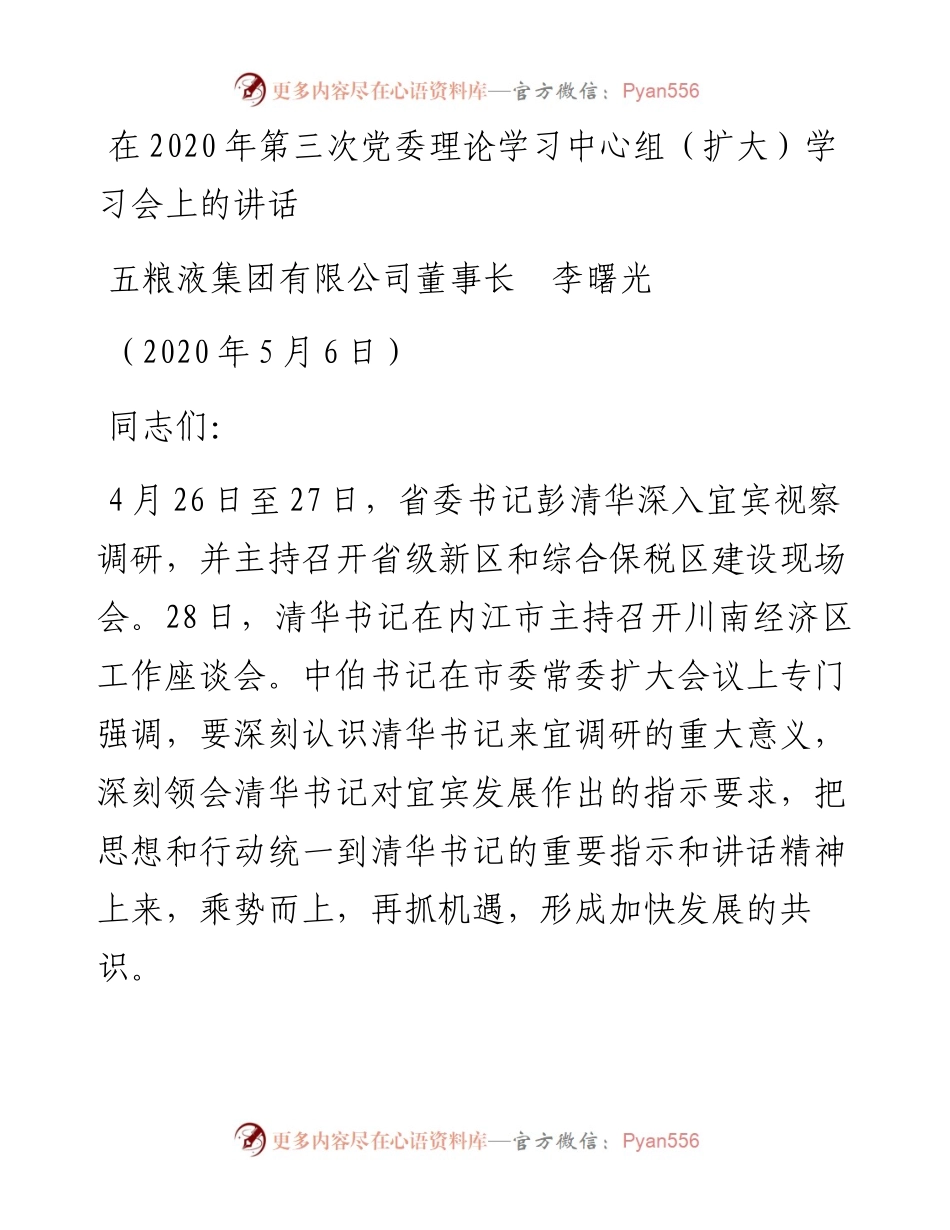 更多内容尽在心语资料库—官方微信：Pyan556

在2020年第三次党委理论学习中心组（扩大）学习会上的讲话

五粮液集团有限公司董事长　李曙光

（2020年5月6日）

同志们:

4月26日至27日，省委书记彭清华深入宜宾视察调研，并主持召开省级新区和综合保税区建设现场会。28日，清华书记在内江市主持召开川南经济区工作座谈会。中伯书记在市委常委扩大会议上专门强调，要深刻认识清华书记来宜调研的重大意义，深刻领会清华书记对宜宾发展作出的指示要求，把思想和行动统一到清华书记的重要指示和讲话精神上来，乘势而上，再抓机遇，形成加快发展的共识。

更多内容尽在心语资料库—官方微信：Pyan556